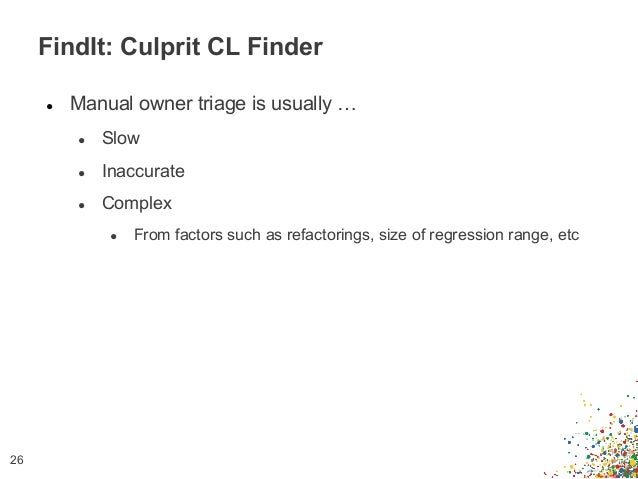 FindIt: Culprit CL Finder

• Manual owner triage is usually …
• Slow
• Inaccurate
• Complex
• From factors such as refactorings, size of regression range, etc

26